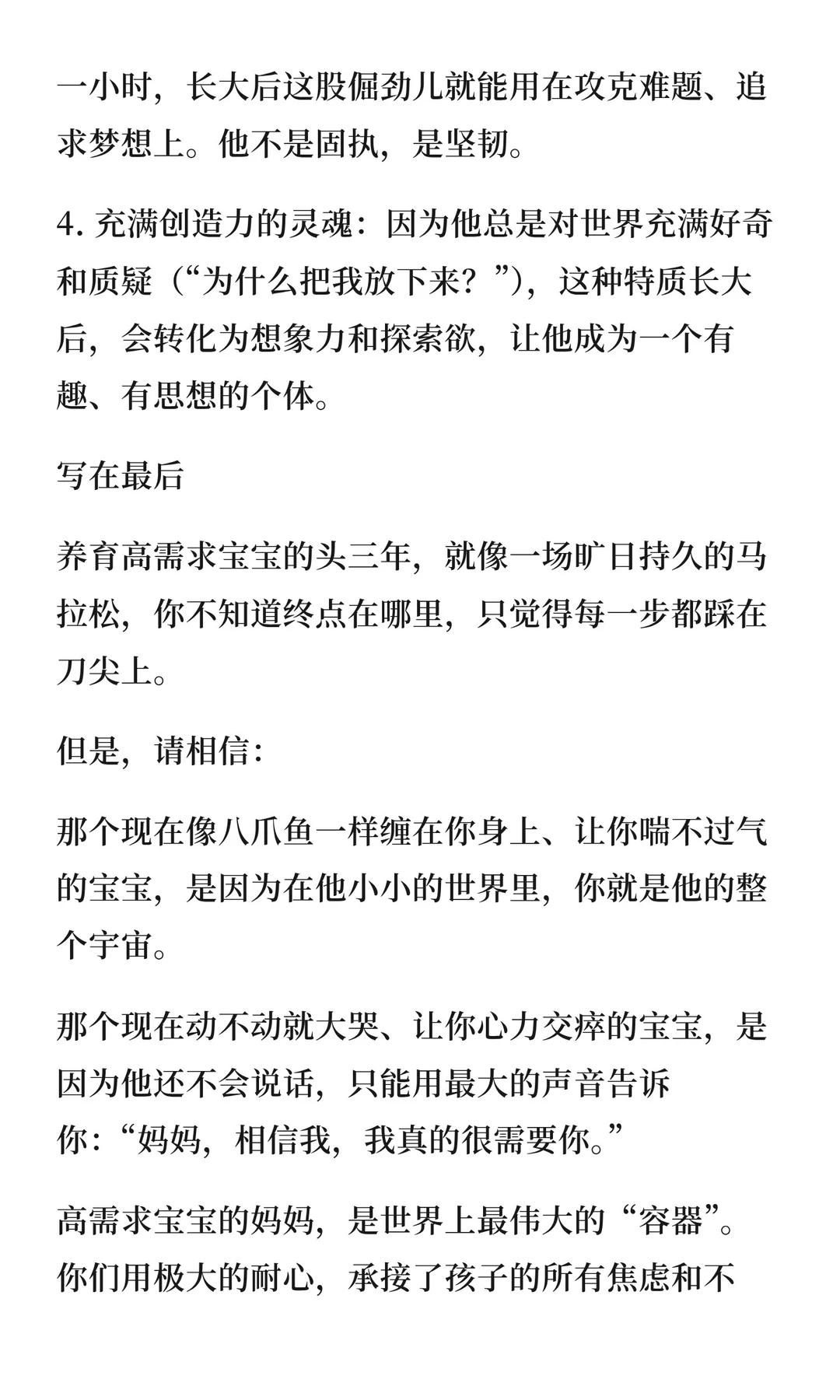 一小时，长大后这股倔劲儿就能用在攻克难题、追求梦想上。他不是固执，是坚韧。

4. 充满创造力的灵魂：因为他总是对世界充满好奇和质疑（“为什么把我放下来？”），这种特质长大后，会转化为想象力和探索欲，让他成为一个有趣、有思想的个体。

写在最后

养育高需求宝宝的头三年，就像一场旷日持久的马拉松，你不知道终点在哪里，只觉得每一步都踩在刀尖上。

但是，请相信：

那个现在像八爪鱼一样缠在你身上、让你喘不过气的宝宝，是因为在他小小的世界里，你就是他的整个宇宙。

那个现在动不动就大哭、让你心力交瘁的宝宝，是因为他还不会说话，只能用最大的声音告诉你：“妈妈，相信我，我真的很需要你。”

高需求宝宝的妈妈，是世界上最伟大的“容器”。你们用极大的耐心，承接了孩子的所有焦虑和不